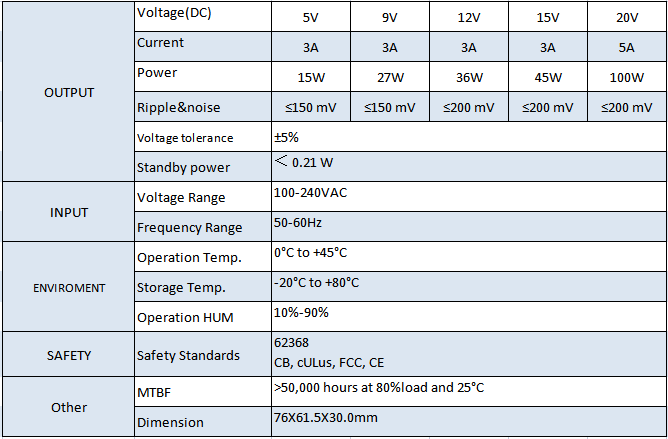 | OUTPUT | Voltage(DC) | 5V | 9V | 12V | 15V | 20V |
|---|---|---|---|---|---|---|
| | Current | 3A | 3A | 3A | 3A | 5A |
| | Power | 15W | 27W | 36W | 45W | 100W |
| | Ripple&noise | ≤150 mV | ≤150 mV | ≤200 mV | ≤200 mV | ≤200 mV |
| | Voltage tolerance | ±5% | | | | |
| | Standby power | ＜ 0.21 W | | | | |
| INPUT | Voltage Range | 100-240VAC | | | | |
| | Frequency Range | 50-60Hz | | | | |
| ENVIROMENT | Operation Temp. | 0°C to +45°C | | | | |
| | Storage Temp. | -20°C to +80°C | | | | |
| | Operation HUM | 10%-90% | | | | |
| SAFETY | Safety Standards | 62368 CB, cULus, FCC, CE | | | | |
| Other | MTBF | >50,000 hours at 80%load and 25°C | | | | |
| | Dimension | 76X61.5X30.0mm | | | | |